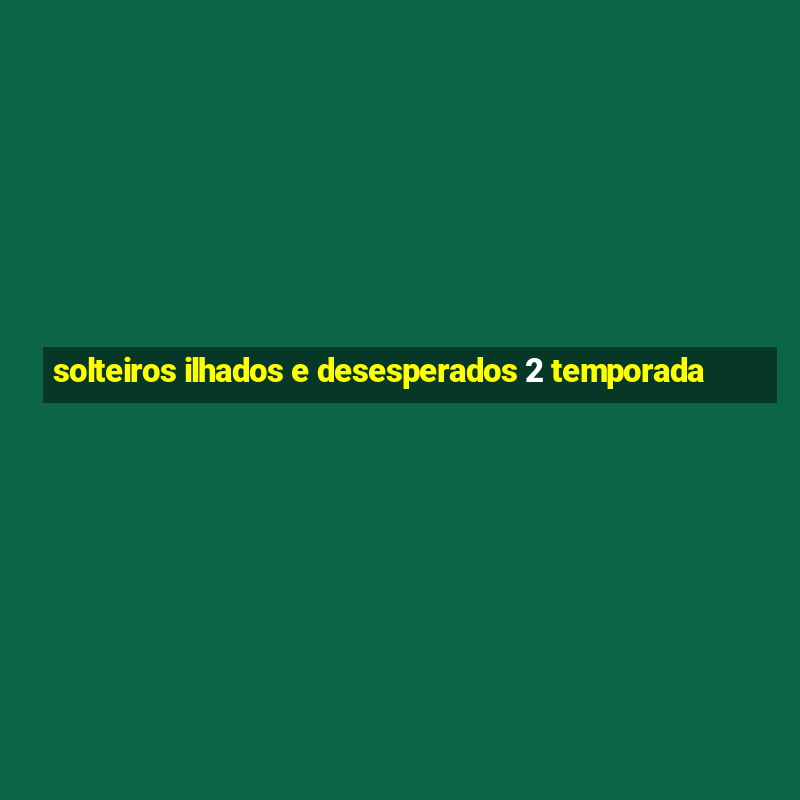 solteiros ilhados e desesperados 2 temporada